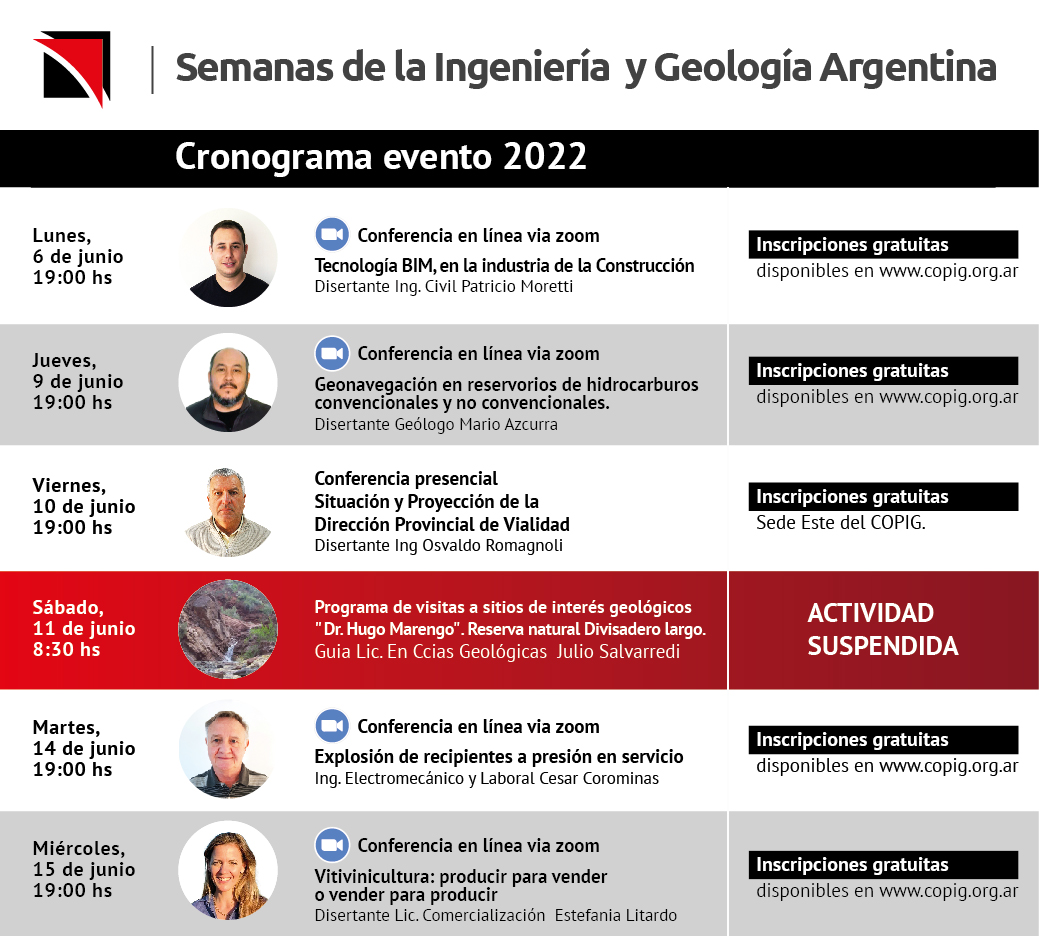 Semanas de la Ingeniería y Geología Argentina

Cronograma evento 2022

Lunes, 6 de junio 19:00 hs

Conferencia en línea via zoom
Tecnología BIM, en la industria de la Construcción
Disertante Ing. Civil Patricio Moretti

Inscripciones gratuitas
disponibles en www.copig.org.ar

Jueves, 9 de junio 19:00 hs

Conferencia en línea via zoom
Geonavegación en reservorios de hidrocarburos convencionales y no convencionales.
Disertante Geólogo Mario Azcurra

Inscripciones gratuitas
disponibles en www.copig.org.ar

Viernes, 10 de junio 19:00 hs

Conferencia presencial
Situación y Proyección de la Dirección Provincial de Vialidad
Disertante Ing Osvaldo Romagnoli

Inscripciones gratuitas
Sede Este del COPIG.

Sábado, 11 de junio 8:30 hs

Programa de visitas a sitios de interés geológicos "Dr. Hugo Marengo". Reserva natural Divisadero largo.
Guia Lic. En Ccias Geológicas Julio Salvarredi

ACTIVIDAD SUSPENDIDA

Martes, 14 de junio 19:00 hs

Conferencia en línea via zoom
Explosión de recipientes a presión en servicio
Ing. Electromecánico y Laboral Cesar Corominas

Inscripciones gratuitas
disponibles en www.copig.org.ar

Miércoles, 15 de junio 19:00 hs

Conferencia en línea via zoom
Vitivinicultura: producir para vender o vender para producir
Disertante Lic. Comercialización Estefania Litardo

Inscripciones gratuitas
disponibles en www.copig.org.ar